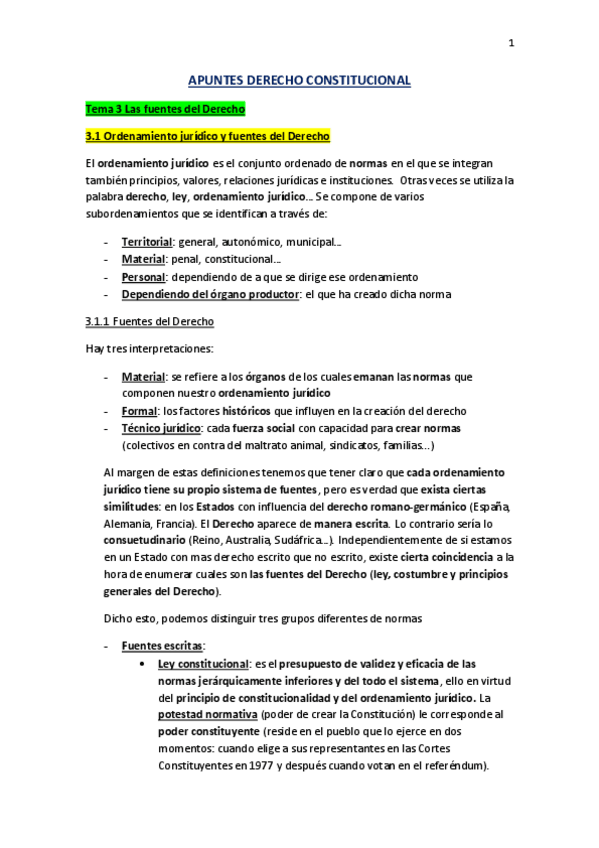 1

APUNTES DERECHO CONSTITUCIONAL

Tema 3 Las fuentes del Derecho

3.1 Ordenamiento jurídico y fuentes del Derecho

El ordenamiento jurídico es el conjunto ordenado de normas en el que se integran también principios, valores, relaciones jurídicas e instituciones. Otras veces se utiliza la palabra derecho, ley, ordenamiento jurídico... Se compone de varios subordenamientos que se identifican a través de:

- Territorial: general, autonómico, municipal...
- Material: penal, constitucional...
- Personal: dependiendo de a que se dirige ese ordenamiento
- Dependiendo del órgano productor: el que ha creado dicha norma

3.1.1 Fuentes del Derecho

Hay tres interpretaciones:

- Material: se refiere a los órganos de los cuales emanan las normas que componen nuestro ordenamiento jurídico
- Formal: los factores históricos que influyen en la creación del derecho
- Técnico jurídico: cada fuerza social con capacidad para crear normas (colectivos en contra del maltrato animal, sindicatos, familias...)

Al margen de estas definiciones tenemos que tener claro que cada ordenamiento jurídico tiene su propio sistema de fuentes, pero es verdad que exista ciertas similitudes: en los Estados con influencia del derecho romano-germánico (España, Alemania, Francia). El Derecho aparece de manera escrita. Lo contrario sería lo consuetudinario (Reino, Australia, Sudáfrica...). Independientemente de si estamos en un Estado con mas derecho escrito que no escrito, existe cierta coincidencia a la hora de enumerar cuales son las fuentes del Derecho (ley, costumbre y principios generales del Derecho).

Dicho esto, podemos distinguir tres grupos diferentes de normas

- Fuentes escritas:
  • Ley constitucional: es el presupuesto de validez y eficacia de las normas jerárquicamente inferiores y del todo el sistema, ello en virtud del principio de constitucionalidad y del ordenamiento jurídico. La potestad normativa (poder de crear la Constitución) le corresponde al poder constituyente (reside en el pueblo que lo ejerce en dos momentos: cuando elige a sus representantes en las Cortes Constituyentes en 1977 y después cuando votan en el referéndum).